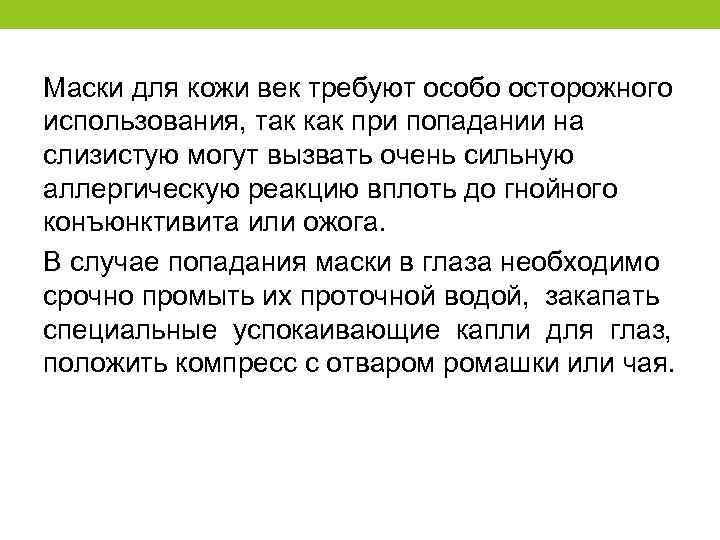 Маски для кожи век требуют особо осторожного использования, так как при попадании на слизистую могут вызвать очень сильную аллергическую реакцию вплоть до гнойного конъюнктивита или ожога.

В случае попадания маски в глаза необходимо срочно промыть их проточной водой, закапать специальные успокаивающие капли для глаз, положить компресс с отваром ромашки или чая.